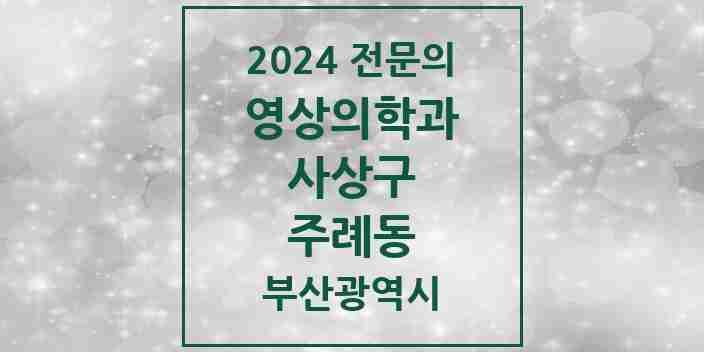 2024 전문의
영상의학과
사상구
주례동
부산광역시